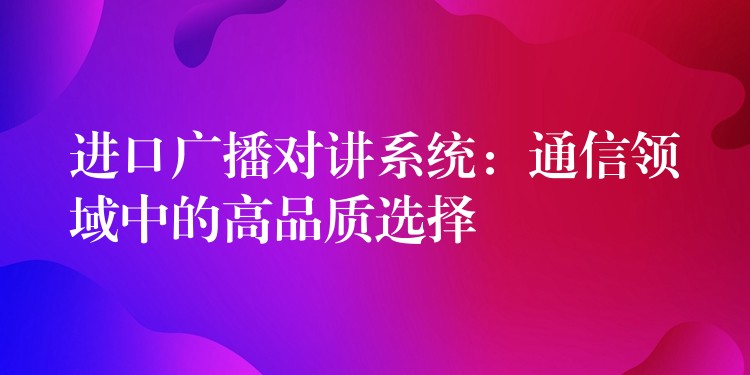 进口广播对讲系统：通信领域中的高品质选择